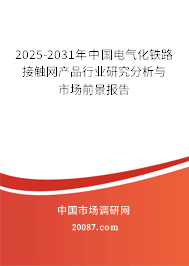 2025-2031年中国电气化铁路接触网产品行业研究分析与市场前景报告

中国市场调研网

20087.com